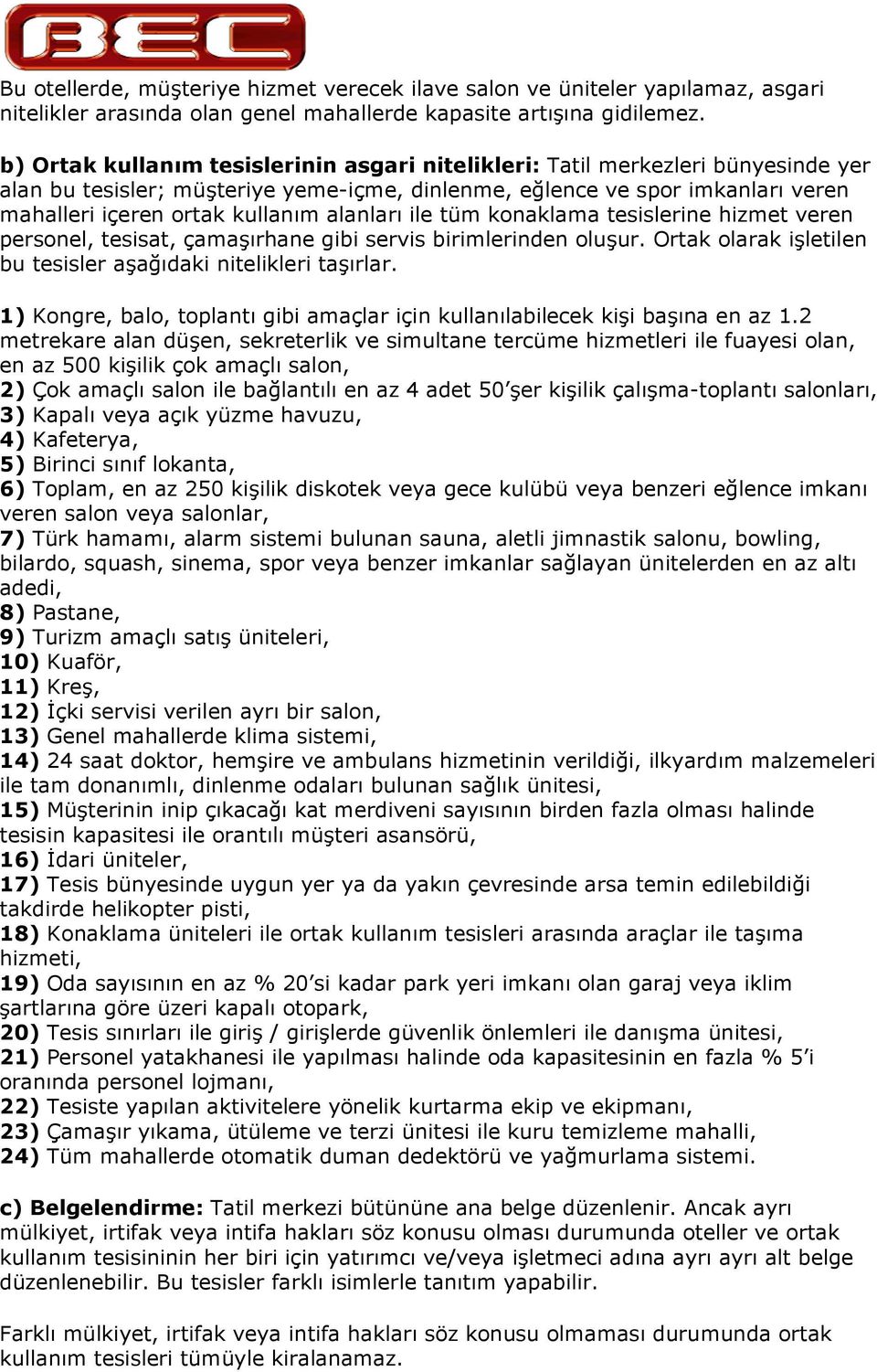 BEC

Bu otellerde, müşteriye hizmet verecek ilave salon ve üniteler yapılamaz, asgari nitelikler arasında olan genel mahallerde kapasite artışına gidilemez.

b) Ortak kullanım tesislerinin asgari nitelikleri: Tatil merkezleri bünyesinde yer alan bu tesisler; müşteriye yeme-içme, dinlenme, eğlence ve spor imkanları veren mahalleri içeren ortak kullanım alanları ile tüm konaklama tesislerine hizmet veren personel, tesisat, çamaşırhane gibi servis birimlerinden oluşur. Ortak olarak işletilen bu tesisler aşağıdaki nitelikleri taşırlar.

1) Kongre, balo, toplantı gibi amaçlar için kullanılabilecek kişi başına en az 1.2 metrekare alan düşen, sekreterlik ve simultane tercüme hizmetleri ile fuayesi olan, en az 500 kişilik çok amaçlı salon,
2) Çok amaçlı salon ile bağlantılı en az 4 adet 50'şer kişilik çalışma-toplantı salonları,
3) Kapalı veya açık yüzme havuzu,
4) Kafeterya,
5) Birinci sınıf lokanta,
6) Toplam, en az 250 kişilik diskotek veya gece kulübü veya benzeri eğlence imkanı veren salon veya salonlar,
7) Türk hamamı, alarm sistemi bulunan sauna, aletli jimnastik salonu, bowling, bilardo, squash, sinema, spor veya benzer imkanlar sağlayan ünitelerden en az altı adedi,
8) Pastane,
9) Turizm amaçlı satış üniteleri,
10) Kuaför,
11) Kreş,
12) İçki servisi verilen ayrı bir salon,
13) Genel mahallerde klima sistemi,
14) 24 saat doktor, hemşire ve ambulans hizmetinin verildiği, ilkyardım malzemeleri ile tam donanımlı, dinlenme odaları bulunan sağlık ünitesi,
15) Müşterinin inip çıkacağı kat merdiveni sayısının birden fazla olması halinde tesisin kapasitesi ile orantılı müşteri asansörü,
16) İdari üniteler,
17) Tesis bünyesinde uygun yer ya da yakın çevresinde arsa temin edilebildiği takdirde helikopter pisti,
18) Konaklama üniteleri ile ortak kullanım tesisleri arasında araçlar ile taşıma hizmeti,
19) Oda sayısının en az % 20'si kadar park yeri imkanı olan garaj veya iklim şartlarına göre üzeri kapalı otopark,
20) Tesis sınırları ile giriş / girişlerde güvenlik önlemleri ile danışma ünitesi,
21) Personel yatakhanesi ile yapılması halinde oda kapasitesinin en fazla % 5'i oranında personel lojmanı,
22) Tesiste yapılan aktivitelere yönelik kurtarma ekip ve ekipmanı,
23) Çamaşır yıkama, ütüleme ve terzi ünitesi ile kuru temizleme mahalli,
24) Tüm mahallerde otomatik duman dedektörü ve yağmurlama sistemi.

c) Belgelendirme: Tatil merkezi bütününe ana belge düzenlenir. Ancak ayrı mülkiyet, irtifak veya intifa hakları söz konusu olması durumunda oteller ve ortak kullanım tesisininin her biri için yatırımcı ve/veya işletmeci adına ayrı ayrı alt belge düzenlenebilir. Bu tesisler farklı isimlerle tanıtım yapabilir.

Farklı mülkiyet, irtifak veya intifa hakları söz konusu olmaması durumunda ortak kullanım tesisleri tümüyle kiralanamaz.